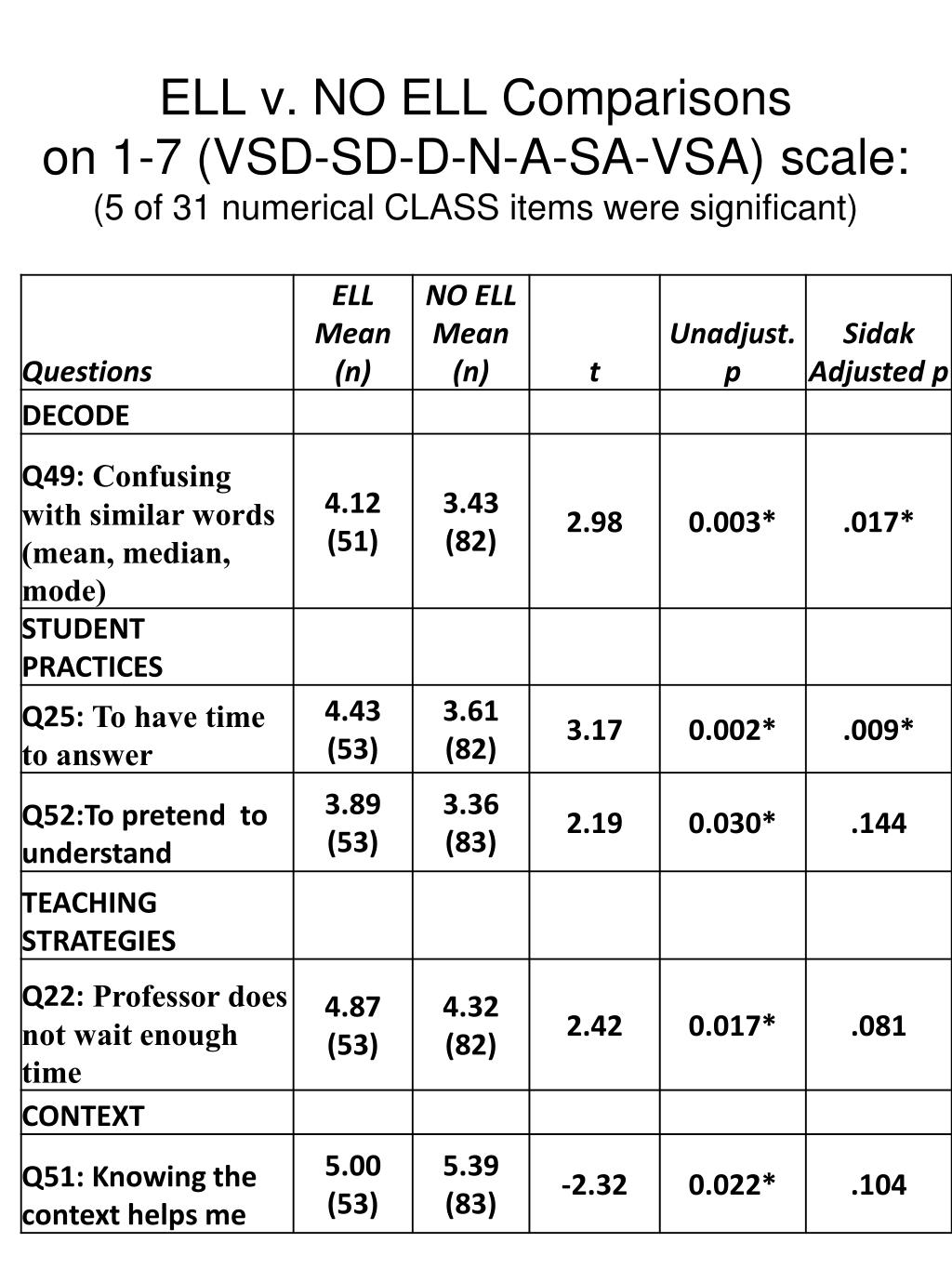 ELL v. NO ELL Comparisons
on 1-7 (VSD-SD-D-N-A-SA-VSA) scale:
(5 of 31 numerical CLASS items were significant)

| Questions | ELL Mean (n) | NO ELL Mean (n) | t | Unadjust. p | Sidak Adjusted p |
|---|---|---|---|---|---|
| DECODE | | | | | |
| Q49: Confusing with similar words (mean, median, mode) | 4.12 (51) | 3.43 (82) | 2.98 | 0.003* | .017* |
| STUDENT PRACTICES | | | | | |
| Q25: To have time to answer | 4.43 (53) | 3.61 (82) | 3.17 | 0.002* | .009* |
| Q52:To pretend to understand | 3.89 (53) | 3.36 (83) | 2.19 | 0.030* | .144 |
| TEACHING STRATEGIES | | | | | |
| Q22: Professor does not wait enough time | 4.87 (53) | 4.32 (82) | 2.42 | 0.017* | .081 |
| CONTEXT | | | | | |
| Q51: Knowing the context helps me | 5.00 (53) | 5.39 (83) | -2.32 | 0.022* | .104 |